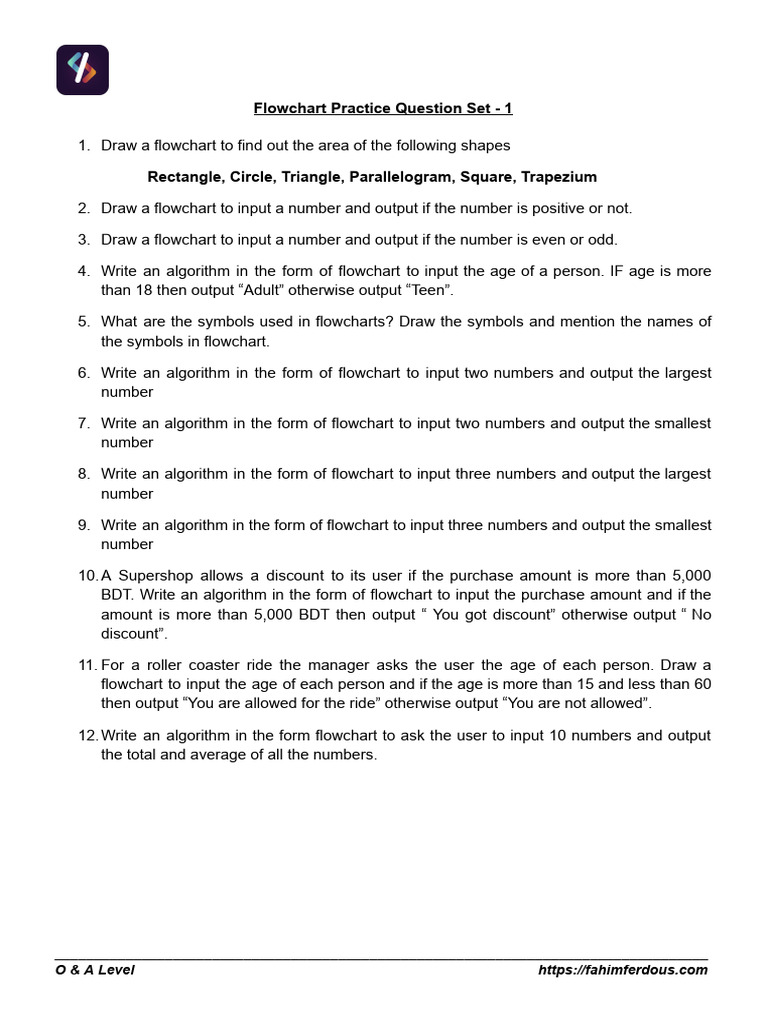 Flowchart Practice Question Set - 1

1. Draw a flowchart to find out the area of the following shapes

Rectangle, Circle, Triangle, Parallelogram, Square, Trapezium

2. Draw a flowchart to input a number and output if the number is positive or not.

3. Draw a flowchart to input a number and output if the number is even or odd.

4. Write an algorithm in the form of flowchart to input the age of a person. IF age is more than 18 then output “Adult” otherwise output “Teen”.

5. What are the symbols used in flowcharts? Draw the symbols and mention the names of the symbols in flowchart.

6. Write an algorithm in the form of flowchart to input two numbers and output the largest number

7. Write an algorithm in the form of flowchart to input two numbers and output the smallest number

8. Write an algorithm in the form of flowchart to input three numbers and output the largest number

9. Write an algorithm in the form of flowchart to input three numbers and output the smallest number

10. A Supershop allows a discount to its user if the purchase amount is more than 5,000 BDT. Write an algorithm in the form of flowchart to input the purchase amount and if the amount is more than 5,000 BDT then output “ You got discount” otherwise output “ No discount”.

11. For a roller coaster ride the manager asks the user the age of each person. Draw a flowchart to input the age of each person and if the age is more than 15 and less than 60 then output “You are allowed for the ride” otherwise output “You are not allowed”.

12. Write an algorithm in the form flowchart to ask the user to input 10 numbers and output the total and average of all the numbers.

O & A Level https://fahimferdous.com